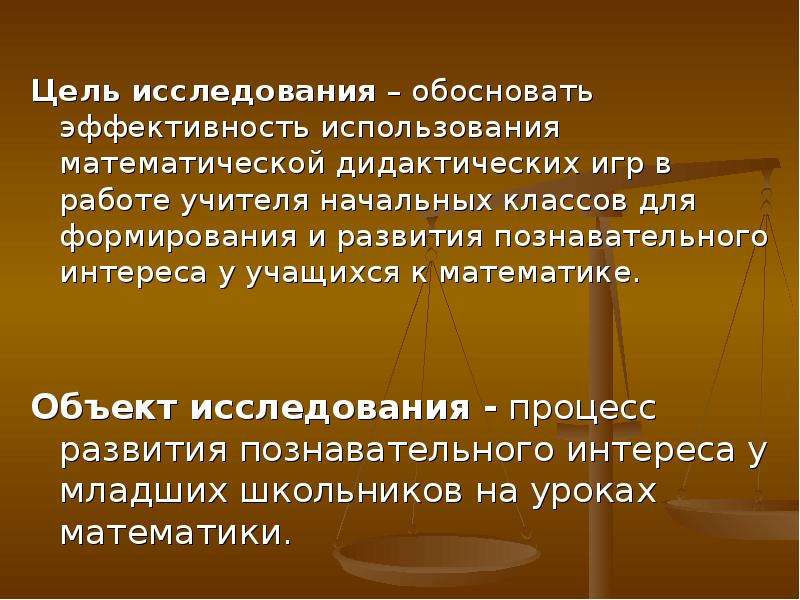 Цель исследования – обосновать эффективность использования математической дидактических игр в работе учителя начальных классов для формирования и развития познавательного интереса у учащихся к математике.

Объект исследования - процесс развития познавательного интереса у младших школьников на уроках математики.